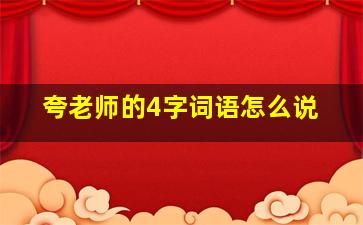 夸老师的4字词语怎么说